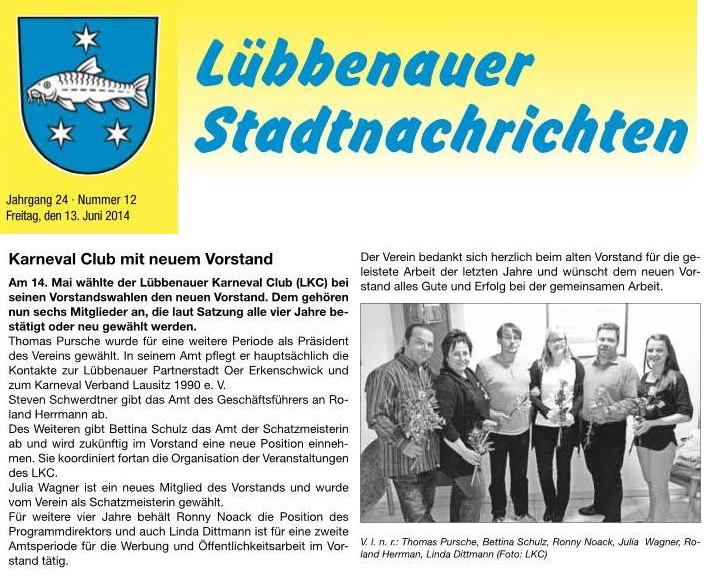 Lübbenauer Stadtnachrichten

Jahrgang 24 · Nummer 12
Freitag, den 13. Juni 2014

Karneval Club mit neuem Vorstand

Am 14. Mai wählte der Lübbenauer Karneval Club (LKC) bei seinen Vorstandswahlen den neuen Vorstand. Dem gehören nun sechs Mitglieder an, die laut Satzung alle vier Jahre bestätigt oder neu gewählt werden.
Thomas Pursche wurde für eine weitere Periode als Präsident des Vereins gewählt. In seinem Amt pflegt er hauptsächlich die Kontakte zur Lübbenauer Partnerstadt Oer Erkenschwick und zum Karneval Verband Lausitz 1990 e. V.
Steven Schwerdtner gibt das Amt des Geschäftsführers an Roland Herrmann ab.
Des Weiteren gibt Bettina Schulz das Amt der Schatzmeisterin ab und wird zukünftig im Vorstand eine neue Position einnehmen. Sie koordiniert fortan die Organisation der Veranstaltungen des LKC.
Julia Wagner ist ein neues Mitglied des Vorstands und wurde vom Verein als Schatzmeisterin gewählt.
Für weitere vier Jahre behält Ronny Noack die Position des Programmdirektors und auch Linda Dittmann ist für eine zweite Amtsperiode für die Werbung und Öffentlichkeitsarbeit im Vorstand tätig.

Der Verein bedankt sich herzlich beim alten Vorstand für die geleistete Arbeit der letzten Jahre und wünscht dem neuen Vorstand alles Gute und Erfolg bei der gemeinsamen Arbeit.

V. l. n. r.: Thomas Pursche, Bettina Schulz, Ronny Noack, Julia Wagner, Roland Herrman, Linda Dittmann (Foto: LKC)